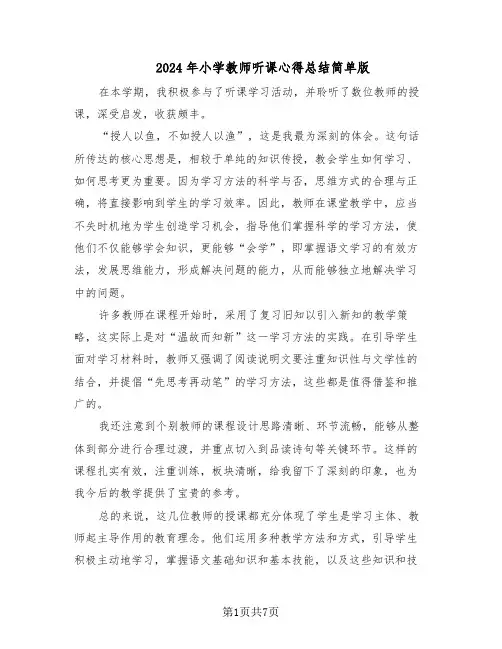 2024年小学教师听课心得总结简单版

在本学期，我积极参与了听课学习活动，并聆听了数位教师的授课，深受启发，收获颇丰。

“授人以鱼，不如授人以渔”，这是我最为深刻的体会。这句话所传达的核心思想是，相较于单纯的知识传授，教会学生如何学习、如何思考更为重要。因为学习方法的科学与否，思维方式的合理与正确，将直接影响到学生的学习效率。因此，教师在课堂教学中，应当不失时机地为学生创造学习机会，指导他们掌握科学的学习方法，使他们不仅能够学会知识，更能够“会学”，即掌握语文学习的有效方法，发展思维能力，形成解决问题的能力，从而能够独立地解决学习中的问题。

许多教师在课程开始时，采用了复习旧知以引入新知的教学策略，这实际上是对“温故而知新”这一学习方法的实践。在引导学生面对学习材料时，教师又强调了阅读说明文要注重知识性与文学性的结合，并提倡“先思考再动笔”的学习方法，这些都是值得借鉴和推广的。

我还注意到个别教师的课程设计思路清晰、环节流畅，能够从整体到部分进行合理过渡，并重点切入到品读诗句等关键环节。这样的课程扎实有效，注重训练，板块清晰，给我留下了深刻的印象，也为我今后的教学提供了宝贵的参考。

总的来说，这几位教师的授课都充分体现了学生是学习主体、教师起主导作用的教育理念。他们运用多种教学方法和方式，引导学生积极主动地学习，掌握语文基础知识和基本技能，以及这些知识和技

第1页共7页